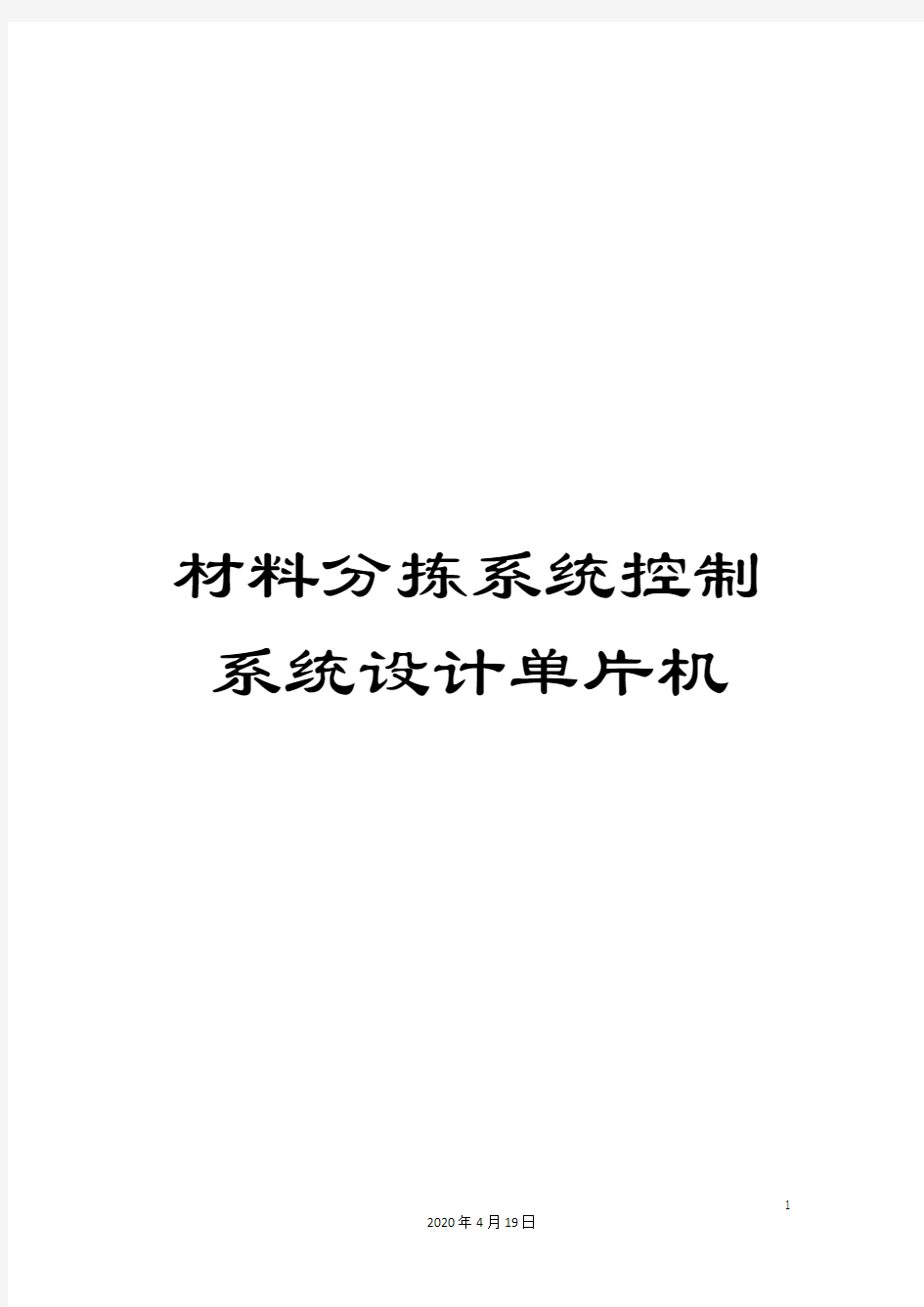 材料分拣系统控制系统设计单片机

1

2020年4月19日